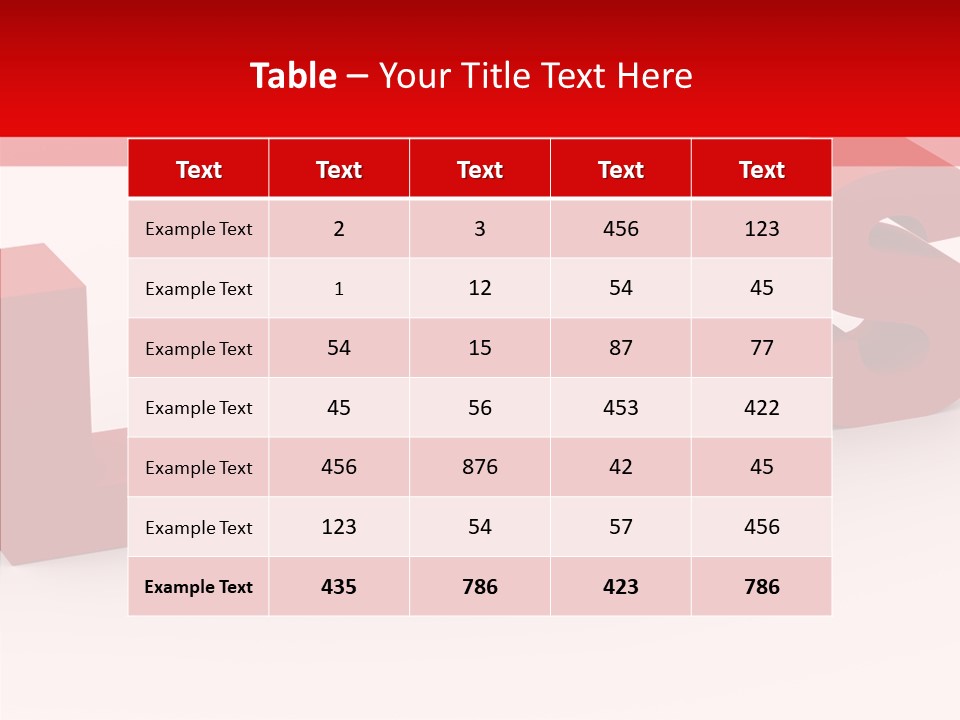 Table – Your Title Text Here

| Text | Text | Text | Text | Text |
|---|---|---|---|---|
| Example Text | 2 | 3 | 456 | 123 |
| Example Text | 1 | 12 | 54 | 45 |
| Example Text | 54 | 15 | 87 | 77 |
| Example Text | 45 | 56 | 453 | 422 |
| Example Text | 456 | 876 | 42 | 45 |
| Example Text | 123 | 54 | 57 | 456 |
| Example Text | 435 | 786 | 423 | 786 |